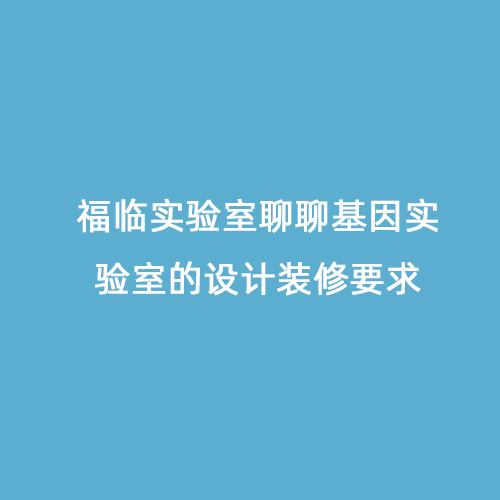 福临实验室聊聊基因实验室的设计装修要求